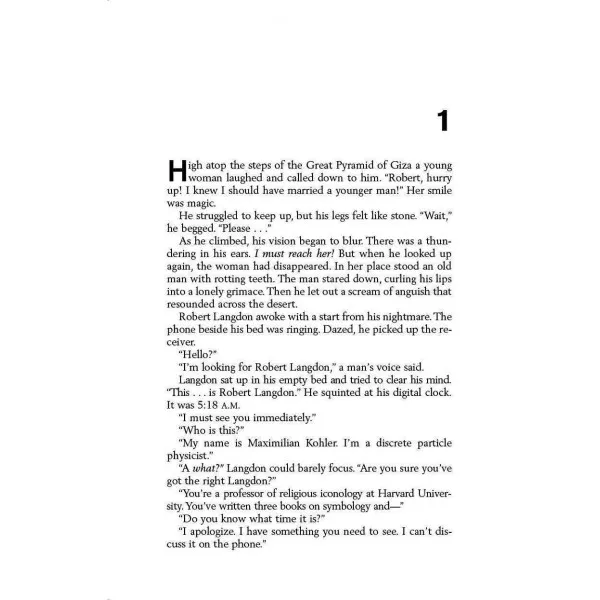 1

High atop the steps of the Great Pyramid of Giza a young woman laughed and called down to him. "Robert, hurry up! I knew I should have married a younger man!" Her smile was magic.

He struggled to keep up, but his legs felt like stone. "Wait," he begged. "Please . . ."

As he climbed, his vision began to blur. There was a thundering in his ears. I must reach her! But when he looked up again, the woman had disappeared. In her place stood an old man with rotting teeth. The man stared down, curling his lips into a lonely grimace. Then he let out a scream of anguish that resounded across the desert.

Robert Langdon awoke with a start from his nightmare. The phone beside his bed was ringing. Dazed, he picked up the receiver.

"Hello?"

"I'm looking for Robert Langdon," a man's voice said.

Langdon sat up in his empty bed and tried to clear his mind. "This . . . is Robert Langdon." He squinted at his digital clock. It was 5:18 A.M.

"I must see you immediately."

"Who is this?"

"My name is Maximilian Kohler. I'm a discrete particle physicist."

"A what?" Langdon could barely focus. "Are you sure you've got the right Langdon?"

"You're a professor of religious iconology at Harvard University. You've written three books on symbology and—"

"Do you know what time it is?"

"I apologize. I have something you need to see. I can't discuss it on the phone."